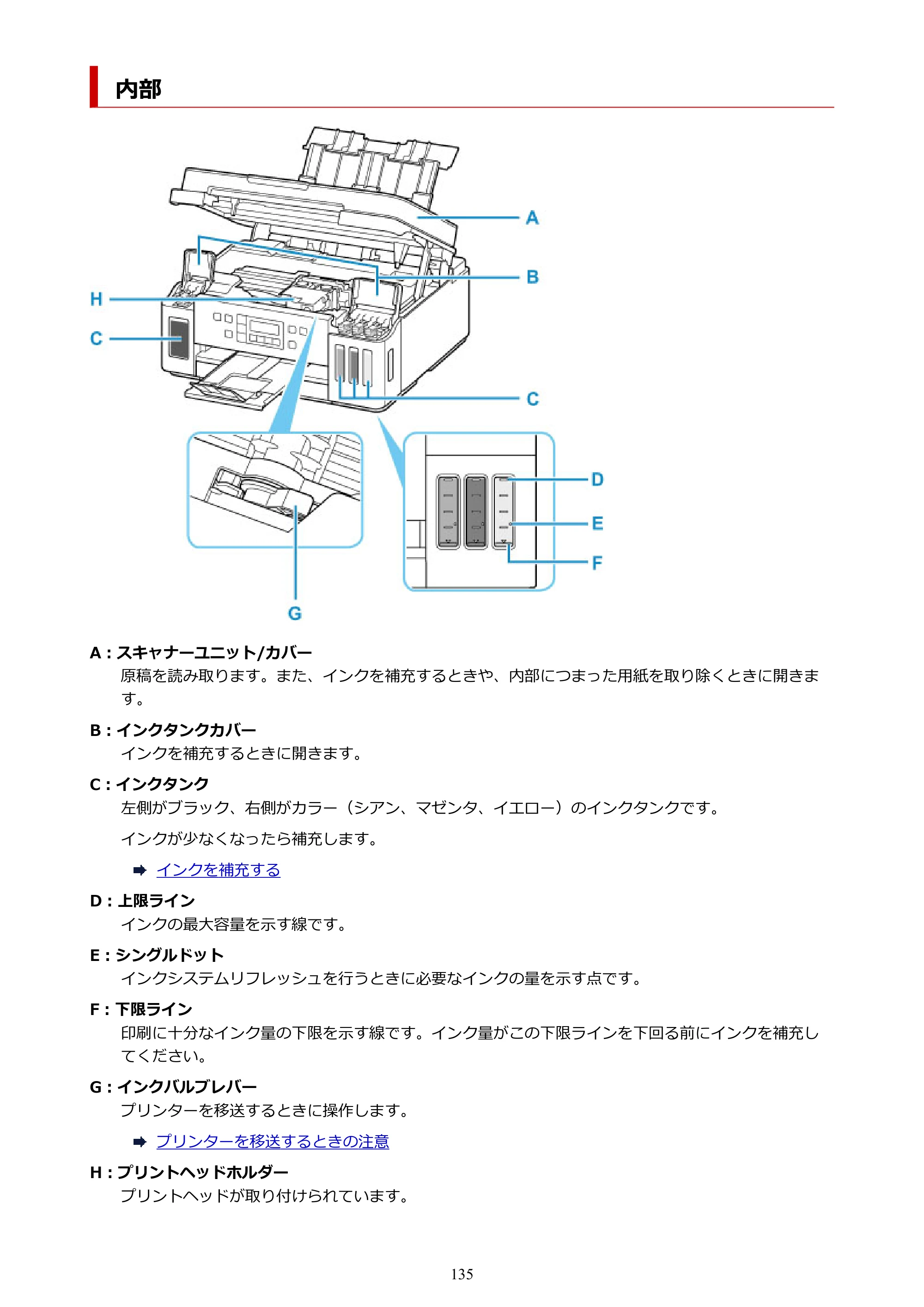 内部

A
B
H
C
C
D
E
F
G

A：スキャナーユニット/カバー
原稿を読み取ります。また、インクを補充するときや、内部につまった用紙を取り除くときに開きます。

B：インクタンクカバー
インクを補充するときに開きます。

C：インクタンク
左側がブラック、右側がカラー（シアン、マゼンタ、イエロー）のインクタンクです。

インクが少なくなったら補充します。

➡ インクを補充する

D：上限ライン
インクの最大容量を示す線です。

E：シングルドット
インクシステムリフレッシュを行うときに必要なインクの量を示す点です。

F：下限ライン
印刷に十分なインク量の下限を示す線です。インク量がこの下限ラインを下回る前にインクを補充してください。

G：インクバルブレバー
プリンターを移送するときに操作します。

➡ プリンターを移送するときの注意

H：プリントヘッドホルダー
プリントヘッドが取り付けられています。

135